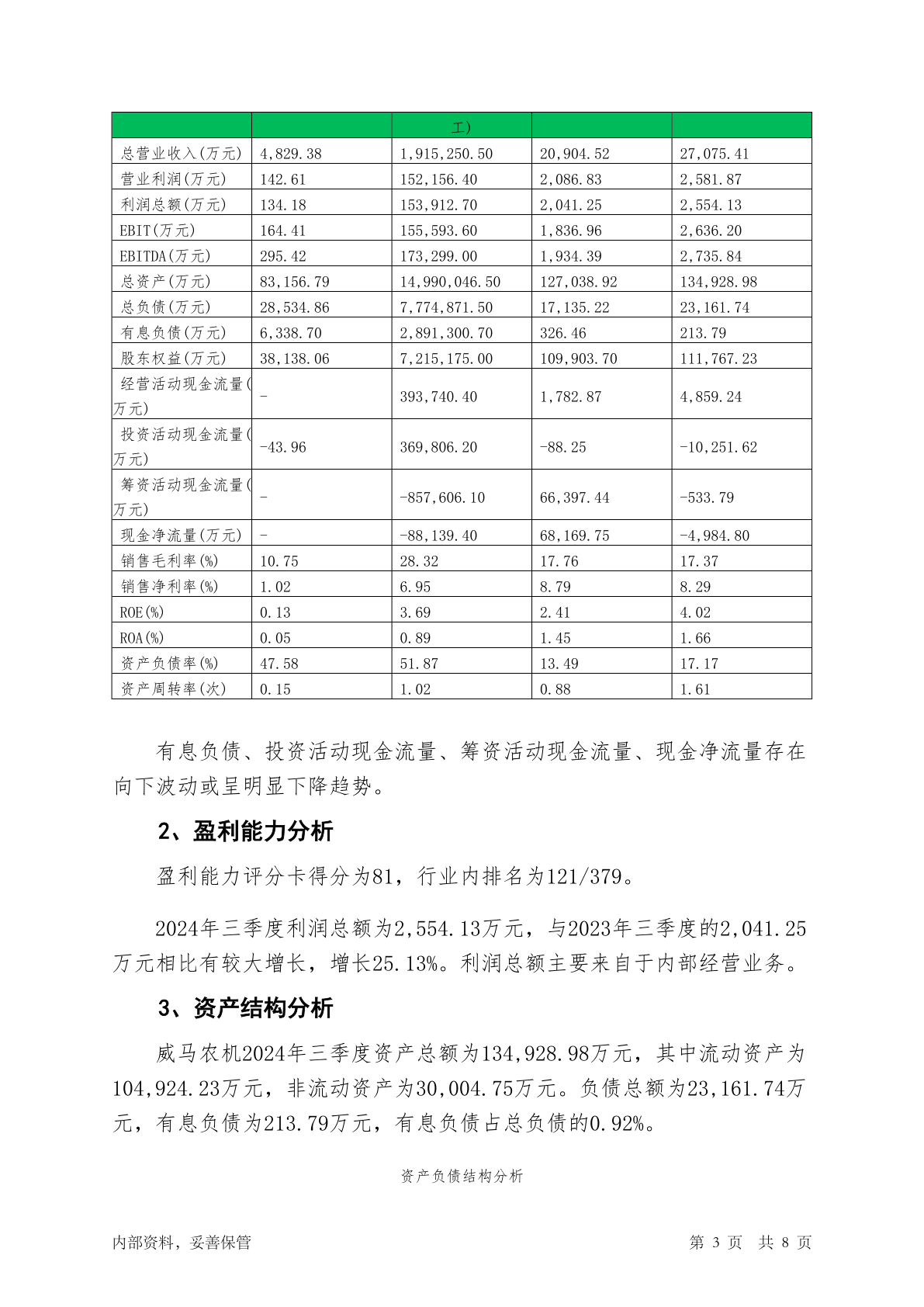 | | | 工) | | |
|---|---|---|---|---|
| 总营业收入(万元) | 4,829.38 | 1,915,250.50 | 20,904.52 | 27,075.41 |
| 营业利润(万元) | 142.61 | 152,156.40 | 2,086.83 | 2,581.87 |
| 利润总额(万元) | 134.18 | 153,912.70 | 2,041.25 | 2,554.13 |
| EBIT(万元) | 164.41 | 155,593.60 | 1,836.96 | 2,636.20 |
| EBITDA(万元) | 295.42 | 173,299.00 | 1,934.39 | 2,735.84 |
| 总资产(万元) | 83,156.79 | 14,990,046.50 | 127,038.92 | 134,928.98 |
| 总负债(万元) | 28,534.86 | 7,774,871.50 | 17,135.22 | 23,161.74 |
| 有息负债(万元) | 6,338.70 | 2,891,300.70 | 326.46 | 213.79 |
| 股东权益(万元) | 38,138.06 | 7,215,175.00 | 109,903.70 | 111,767.23 |
| 经营活动现金流量(万元) | - | 393,740.40 | 1,782.87 | 4,859.24 |
| 投资活动现金流量(万元) | -43.96 | 369,806.20 | -88.25 | -10,251.62 |
| 筹资活动现金流量(万元) | - | -857,606.10 | 66,397.44 | -533.79 |
| 现金净流量(万元) | - | -88,139.40 | 68,169.75 | -4,984.80 |
| 销售毛利率(%) | 10.75 | 28.32 | 17.76 | 17.37 |
| 销售净利率(%) | 1.02 | 6.95 | 8.79 | 8.29 |
| ROE(%) | 0.13 | 3.69 | 2.41 | 4.02 |
| ROA(%) | 0.05 | 0.89 | 1.45 | 1.66 |
| 资产负债率(%) | 47.58 | 51.87 | 13.49 | 17.17 |
| 资产周转率(次) | 0.15 | 1.02 | 0.88 | 1.61 |

有息负债、投资活动现金流量、筹资活动现金流量、现金净流量存在向下波动或呈明显下降趋势。

2、盈利能力分析

盈利能力评分卡得分为81，行业内排名为121/379。

2024年三季度利润总额为2,554.13万元，与2023年三季度的2,041.25万元相比有较大增长，增长25.13%。利润总额主要来自于内部经营业务。

3、资产结构分析

威马农机2024年三季度资产总额为134,928.98万元，其中流动资产为104,924.23万元，非流动资产为30,004.75万元。负债总额为23,161.74万元，有息负债为213.79万元，有息负债占总负债的0.92%。

资产负债结构分析

内部资料，妥善保管 第 3 页 共 8 页